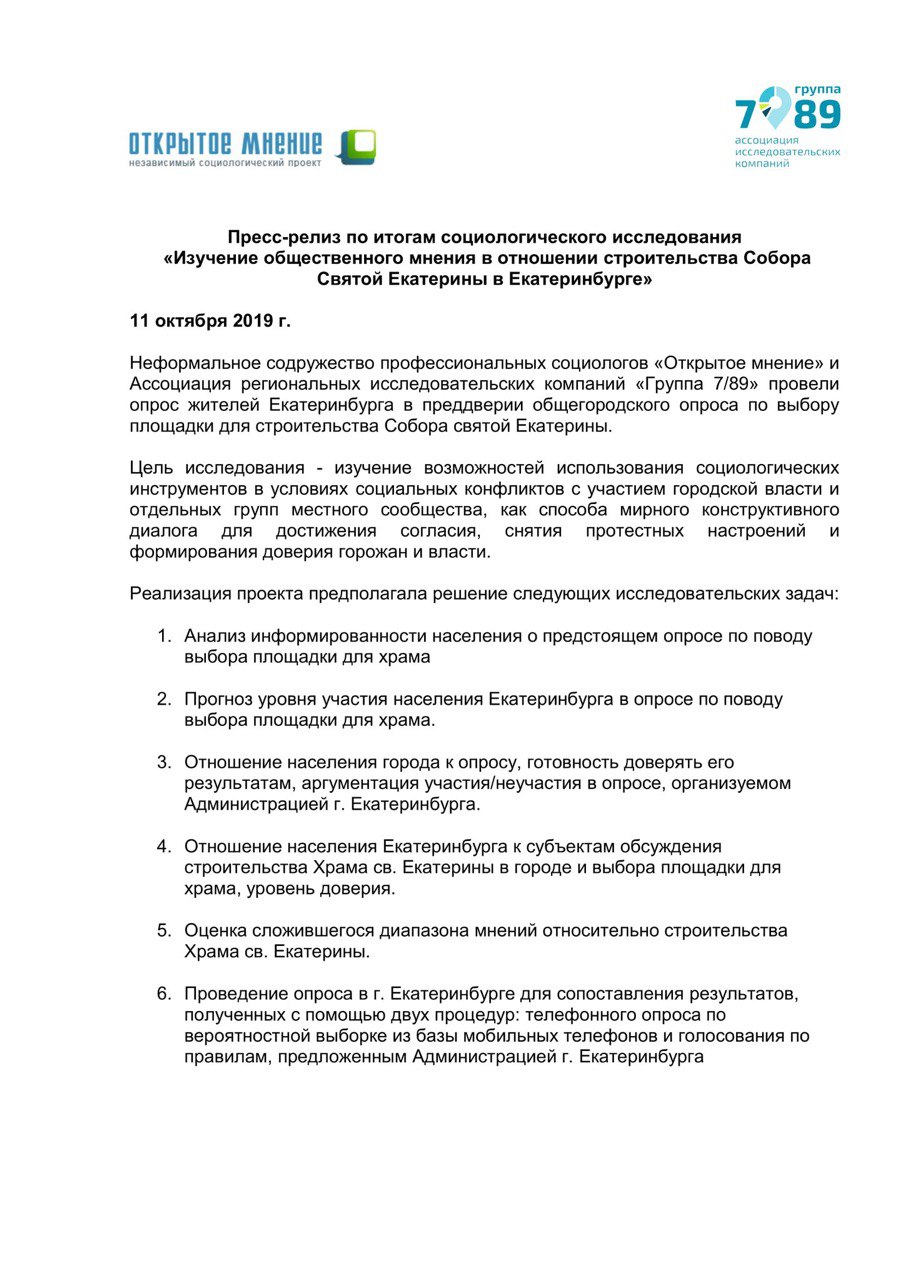 ОТКРЫТОЕ МНЕНИЕ
независимый социологический проект

группа
7 89
ассоциация исследовательских компаний

Пресс-релиз по итогам социологического исследования «Изучение общественного мнения в отношении строительства Собора Святой Екатерины в Екатеринбурге»

11 октября 2019 г.

Неформальное содружество профессиональных социологов «Открытое мнение» и Ассоциация региональных исследовательских компаний «Группа 7/89» провели опрос жителей Екатеринбурга в преддверии общегородского опроса по выбору площадки для строительства Собора святой Екатерины.

Цель исследования - изучение возможностей использования социологических инструментов в условиях социальных конфликтов с участием городской власти и отдельных групп местного сообщества, как способа мирного конструктивного диалога для достижения согласия, снятия протестных настроений и формирования доверия горожан и власти.

Реализация проекта предполагала решение следующих исследовательских задач:

1. Анализ информированности населения о предстоящем опросе по поводу выбора площадки для храма

2. Прогноз уровня участия населения Екатеринбурга в опросе по поводу выбора площадки для храма.

3. Отношение населения города к опросу, готовность доверять его результатам, аргументация участия/неучастия в опросе, организуемом Администрацией г. Екатеринбурга.

4. Отношение населения Екатеринбурга к субъектам обсуждения строительства Храма св. Екатерины в городе и выбора площадки для храма, уровень доверия.

5. Оценка сложившегося диапазона мнений относительно строительства Храма св. Екатерины.

6. Проведение опроса в г. Екатеринбурге для сопоставления результатов, полученных с помощью двух процедур: телефонного опроса по вероятностной выборке из базы мобильных телефонов и голосования по правилам, предложенным Администрацией г. Екатеринбурга